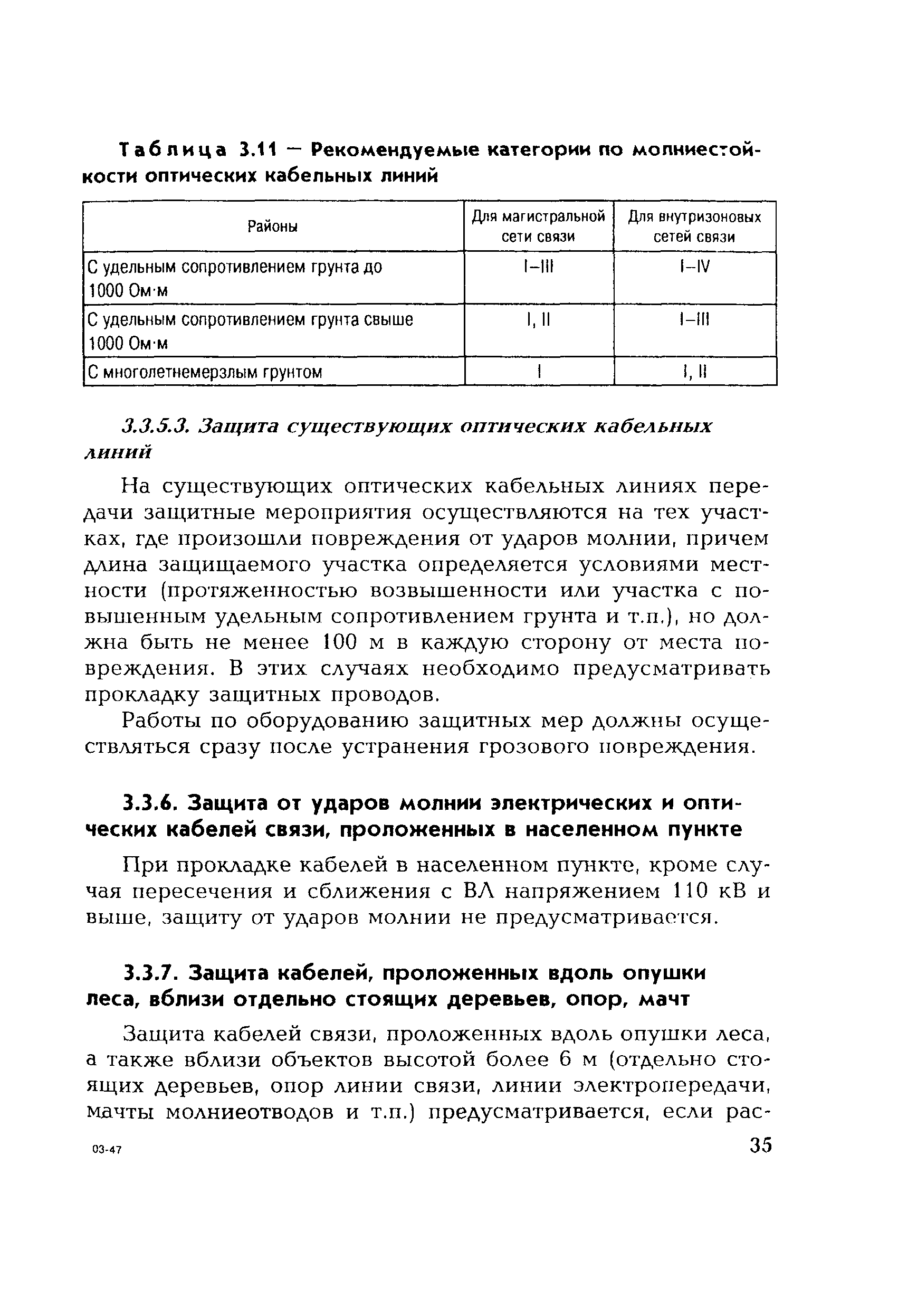 Таблица 3.11 — Рекомендуемые категории по молниестойкости оптических кабельных линий

| Районы | Для магистральной сети связи | Для внутризоновых сетей связи |
|---|---|---|
| С удельным сопротивлением грунта до 1000 Ом·м | I–III | I–IV |
| С удельным сопротивлением грунта свыше 1000 Ом·м | I, II | I–III |
| С многолетнемерзлым грунтом | I | I, II |

3.3.5.3. Защита существующих оптических кабельных линий

На существующих оптических кабельных линиях передачи защитные мероприятия осуществляются на тех участках, где произошли повреждения от ударов молнии, причем длина защищаемого участка определяется условиями местности (протяженностью возвышенности или участка с повышенным удельным сопротивлением грунта и т.п.), но должна быть не менее 100 м в каждую сторону от места повреждения. В этих случаях необходимо предусматривать прокладку защитных проводов.

Работы по оборудованию защитных мер должны осуществляться сразу после устранения грозового повреждения.

3.3.6. Защита от ударов молнии электрических и оптических кабелей связи, проложенных в населенном пункте

При прокладке кабелей в населенном пункте, кроме случая пересечения и сближения с ВЛ напряжением 110 кВ и выше, защиту от ударов молнии не предусматривается.

3.3.7. Защита кабелей, проложенных вдоль опушки леса, вблизи отдельно стоящих деревьев, опор, мачт

Защита кабелей связи, проложенных вдоль опушки леса, а также вблизи объектов высотой более 6 м (отдельно стоящих деревьев, опор линии связи, линии электропередачи, мачты молниеотводов и т.п.) предусматривается, если рас-

03-47

35